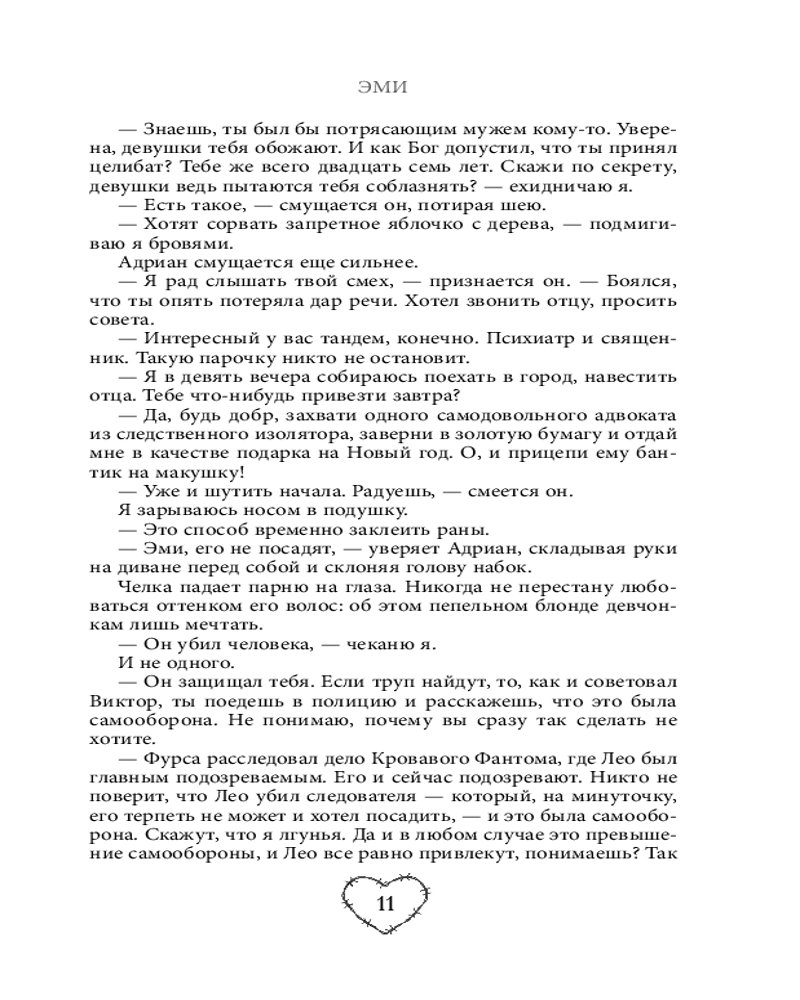 ЭМИ

— Знаешь, ты был бы потрясающим мужем кому-то. Уверена, девушки тебя обожают. И как Бог допустил, что ты принял целибат? Тебе же всего двадцать семь лет. Скажи по секрету, девушки ведь пытаются тебя соблазнять? — ехидничаю я.

— Есть такое, — смущается он, потирая шею.

— Хотят сорвать запретное яблочко с дерева, — подмигиваю я бровями.

Адриан смущается еще сильнее.

— Я рад слышать твой смех, — признается он. — Боялся, что ты опять потеряла дар речи. Хотел звонить отцу, просить совета.

— Интересный у вас тандем, конечно. Психиатр и священник. Такую парочку никто не остановит.

— Я в девять вечера собираюсь поехать в город, навестить отца. Тебе что-нибудь привезти завтра?

— Да, будь добр, захвати одного самодовольного адвоката из следственного изолятора, заверни в золотую бумагу и отдай мне в качестве подарка на Новый год. О, и прицепи ему бантик на макушку!

— Уже и шутить начала. Радуешь, — смеется он.

Я зарываюсь носом в подушку.

— Это способ временно заклеить раны.

— Эми, его не посадят, — уверяет Адриан, складывая руки на диване перед собой и склоняя голову набок.

Челка падает парню на глаза. Никогда не перестану любоваться оттенком его волос: об этом пепельном блонде девчонкам лишь мечтать.

— Он убил человека, — чеканю я.

И не одного.

— Он защищал тебя. Если труп найдут, то, как и советовал Виктор, ты поедешь в полицию и расскажешь, что это была самооборона. Не понимаю, почему вы сразу так сделать не хотите.

— Фурса расследовал дело Кровавого Фантома, где Лео был главным подозреваемым. Его и сейчас подозревают. Никто не поверит, что Лео убил следователя — который, на минуточку, его терпеть не может и хотел посадить, — и это была самооборона. Скажут, что я лгунья. Да и в любом случае это превышение самообороны, и Лео все равно привлекут, понимаешь? Так

11